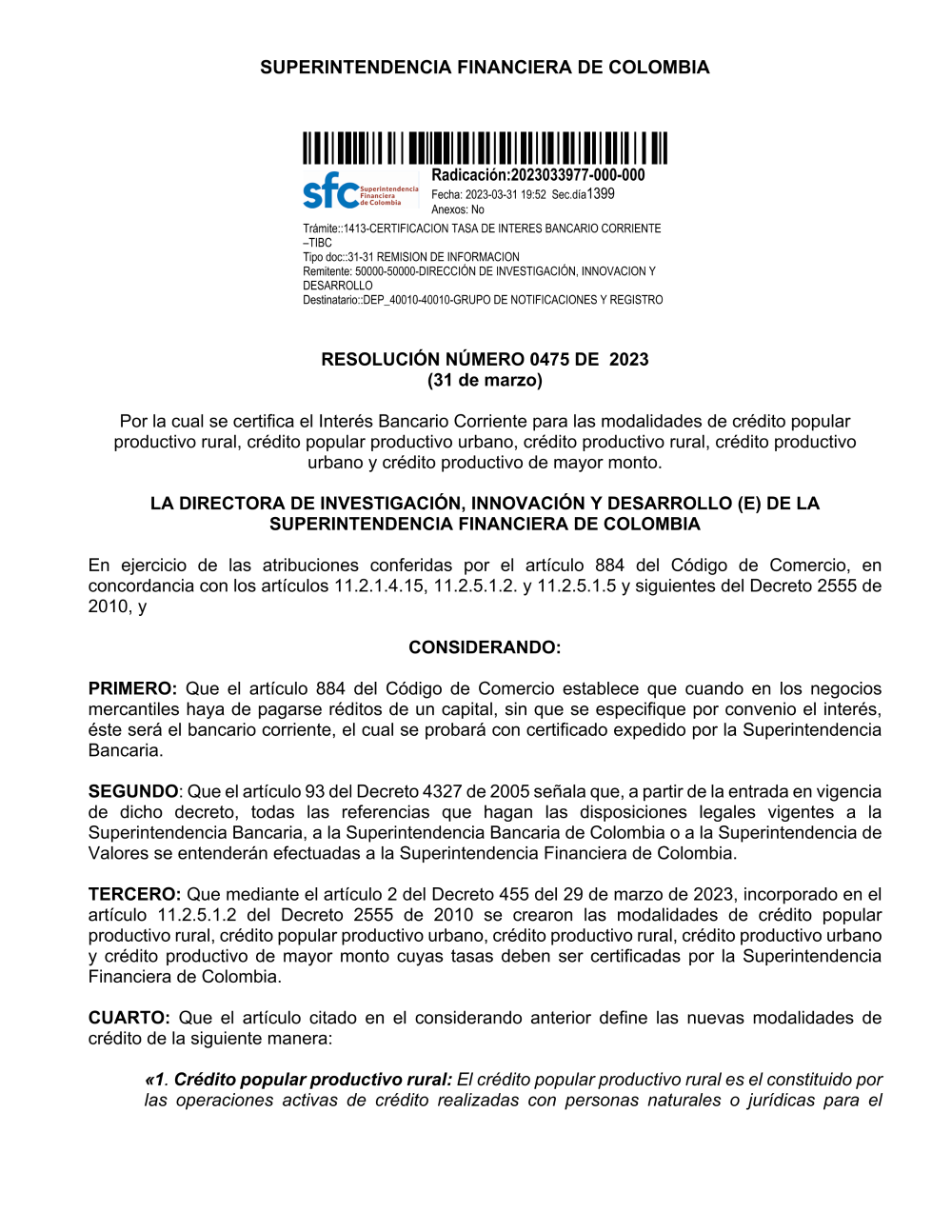 SUPERINTENDENCIA FINANCIERA DE COLOMBIA

sfc Superintendencia Financiera de Colombia

Radicación:2023033977-000-000
Fecha: 2023-03-31 19:52 Sec.día1399
Anexos: No

Trámite::1413-CERTIFICACION TASA DE INTERES BANCARIO CORRIENTE –TIBC
Tipo doc::31-31 REMISION DE INFORMACION
Remitente: 50000-50000-DIRECCIÓN DE INVESTIGACIÓN, INNOVACION Y DESARROLLO
Destinatario::DEP_40010-40010-GRUPO DE NOTIFICACIONES Y REGISTRO

RESOLUCIÓN NÚMERO 0475 DE 2023
(31 de marzo)

Por la cual se certifica el Interés Bancario Corriente para las modalidades de crédito popular productivo rural, crédito popular productivo urbano, crédito productivo rural, crédito productivo urbano y crédito productivo de mayor monto.

LA DIRECTORA DE INVESTIGACIÓN, INNOVACIÓN Y DESARROLLO (E) DE LA SUPERINTENDENCIA FINANCIERA DE COLOMBIA

En ejercicio de las atribuciones conferidas por el artículo 884 del Código de Comercio, en concordancia con los artículos 11.2.1.4.15, 11.2.5.1.2. y 11.2.5.1.5 y siguientes del Decreto 2555 de 2010, y

CONSIDERANDO:

PRIMERO: Que el artículo 884 del Código de Comercio establece que cuando en los negocios mercantiles haya de pagarse réditos de un capital, sin que se especifique por convenio el interés, éste será el bancario corriente, el cual se probará con certificado expedido por la Superintendencia Bancaria.

SEGUNDO: Que el artículo 93 del Decreto 4327 de 2005 señala que, a partir de la entrada en vigencia de dicho decreto, todas las referencias que hagan las disposiciones legales vigentes a la Superintendencia Bancaria, a la Superintendencia Bancaria de Colombia o a la Superintendencia de Valores se entenderán efectuadas a la Superintendencia Financiera de Colombia.

TERCERO: Que mediante el artículo 2 del Decreto 455 del 29 de marzo de 2023, incorporado en el artículo 11.2.5.1.2 del Decreto 2555 de 2010 se crearon las modalidades de crédito popular productivo rural, crédito popular productivo urbano, crédito productivo rural, crédito productivo urbano y crédito productivo de mayor monto cuyas tasas deben ser certificadas por la Superintendencia Financiera de Colombia.

CUARTO: Que el artículo citado en el considerando anterior define las nuevas modalidades de crédito de la siguiente manera:

«1. Crédito popular productivo rural: El crédito popular productivo rural es el constituido por las operaciones activas de crédito realizadas con personas naturales o jurídicas para el